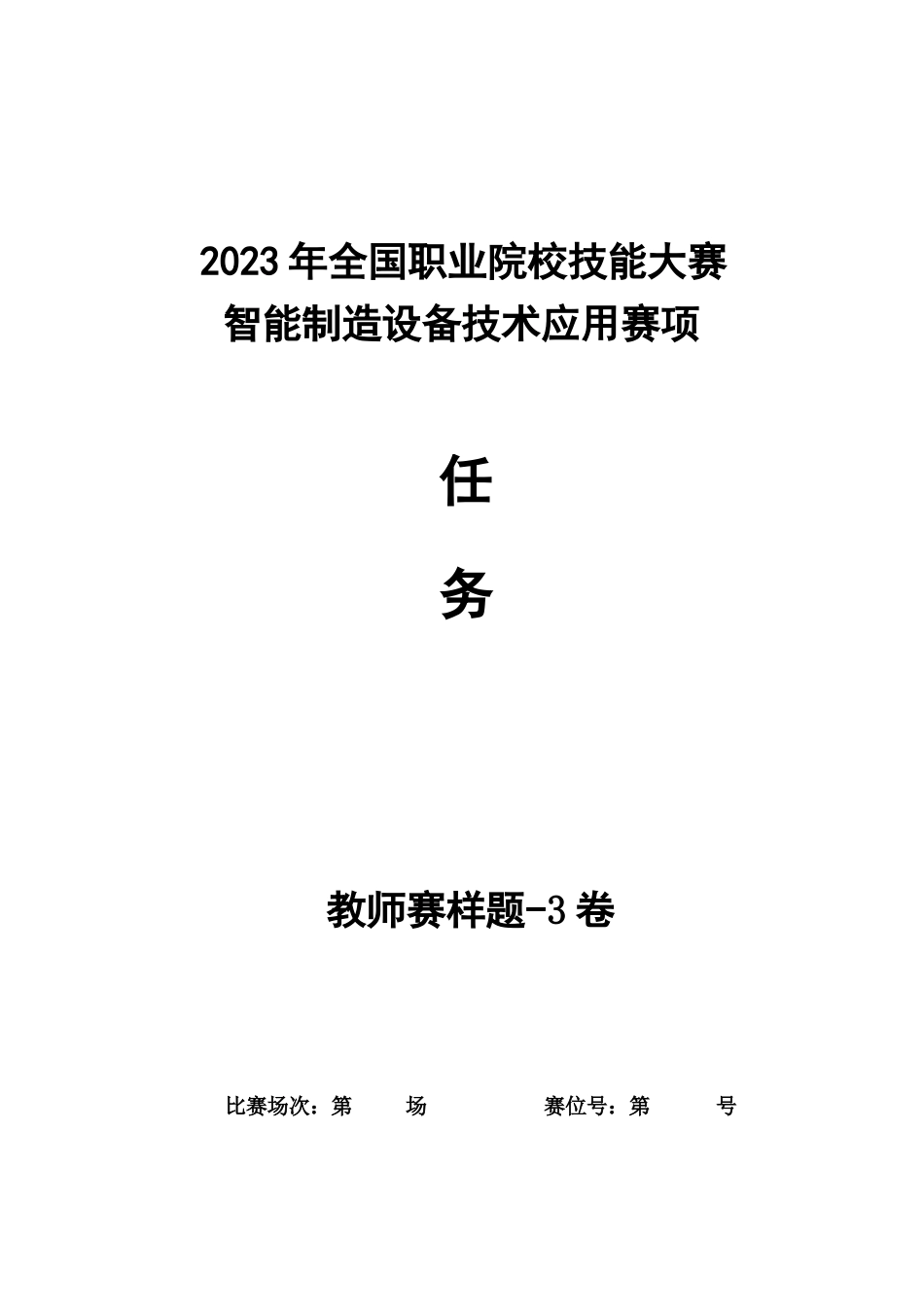 2023 年全国职业院校技能大赛
智能制造设备技术应用赛项

任

务

教师赛样题-3 卷

比赛场次：第　　场　　　　赛位号：第　　号